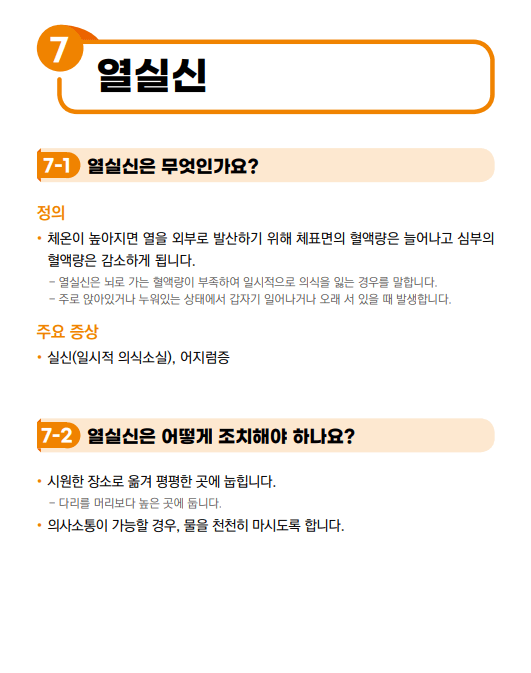 7

열실신

7-1 열실신은 무엇인가요?

정의

• 체온이 높아지면 열을 외부로 발산하기 위해 체표면의 혈액량은 늘어나고 심부의 혈액량은 감소하게 됩니다.

– 열실신은 뇌로 가는 혈액량이 부족하여 일시적으로 의식을 잃는 경우를 말합니다.

– 주로 앉아있거나 누워있는 상태에서 갑자기 일어나거나 오래 서 있을 때 발생합니다.

주요 증상

• 실신(일시적 의식소실), 어지럼증

7-2 열실신은 어떻게 조치해야 하나요?

• 시원한 장소로 옮겨 평평한 곳에 눕힙니다.

– 다리를 머리보다 높은 곳에 둡니다.

• 의사소통이 가능할 경우, 물을 천천히 마시도록 합니다.